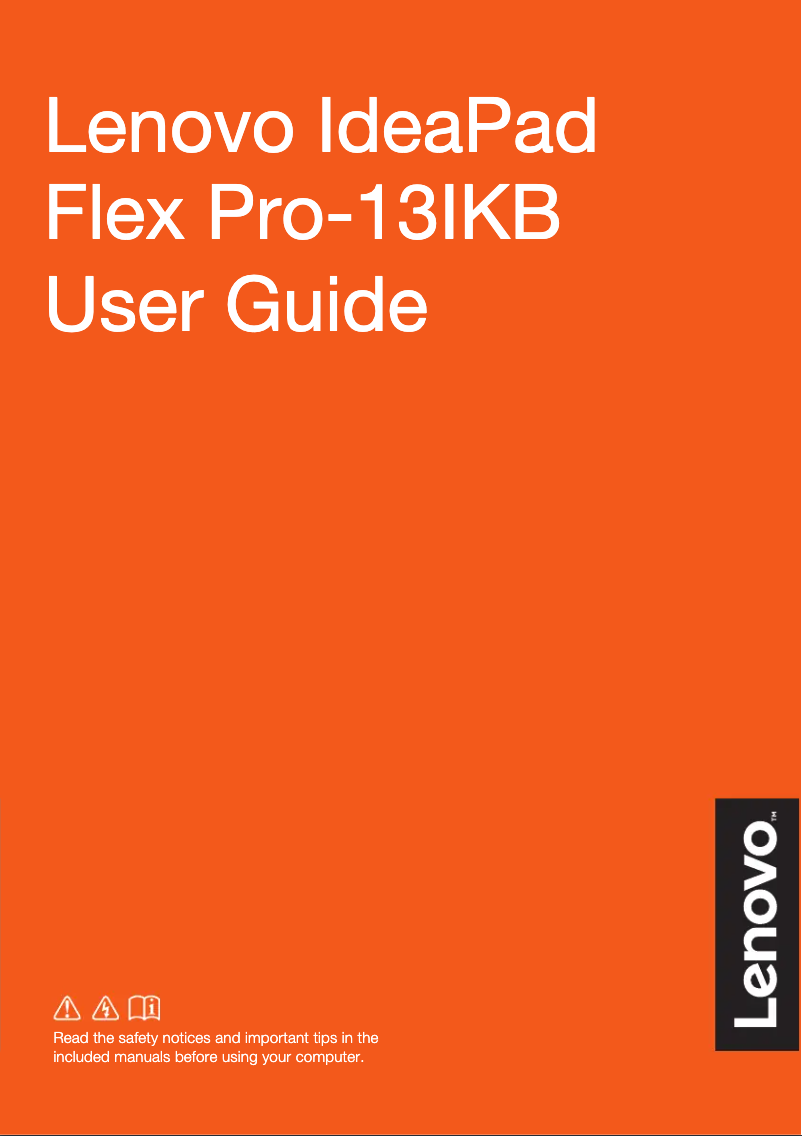 Lenovo IdeaPad Flex Pro-13IKB User Guide

Read the safety notices and important tips in the included manuals before using your computer.

Lenovo™